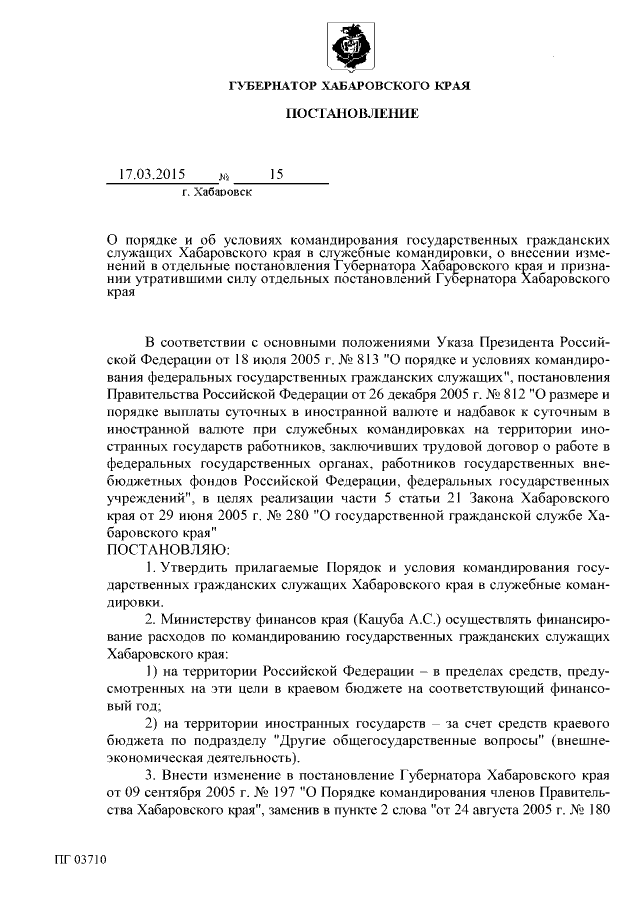 ГУБЕРНАТОР ХАБАРОВСКОГО КРАЯ

ПОСТАНОВЛЕНИЕ

17.03.2015 № 15

г. Хабаровск

О порядке и об условиях командирования государственных гражданских служащих Хабаровского края в служебные командировки, о внесении изменений в отдельные постановления Губернатора Хабаровского края и признании утратившими силу отдельных постановлений Губернатора Хабаровского края

В соответствии с основными положениями Указа Президента Российской Федерации от 18 июля 2005 г. № 813 "О порядке и условиях командирования федеральных государственных гражданских служащих", постановления Правительства Российской Федерации от 26 декабря 2005 г. № 812 "О размере и порядке выплаты суточных в иностранной валюте и надбавок к суточным в иностранной валюте при служебных командировках на территории иностранных государств работников, заключивших трудовой договор о работе в федеральных государственных органах, работников государственных внебюджетных фондов Российской Федерации, федеральных государственных учреждений", в целях реализации части 5 статьи 21 Закона Хабаровского края от 29 июня 2005 г. № 280 "О государственной гражданской службе Хабаровского края"

ПОСТАНОВЛЯЮ:

1. Утвердить прилагаемые Порядок и условия командирования государственных гражданских служащих Хабаровского края в служебные командировки.

2. Министерству финансов края (Кацуба А.С.) осуществлять финансирование расходов по командированию государственных гражданских служащих Хабаровского края:

1) на территории Российской Федерации – в пределах средств, предусмотренных на эти цели в краевом бюджете на соответствующий финансовый год;

2) на территории иностранных государств – за счет средств краевого бюджета по подразделу "Другие общегосударственные вопросы" (внешнеэкономическая деятельность).

3. Внести изменение в постановление Губернатора Хабаровского края от 09 сентября 2005 г. № 197 "О Порядке командирования членов Правительства Хабаровского края", заменив в пункте 2 слова "от 24 августа 2005 г. № 180

ПГ 03710